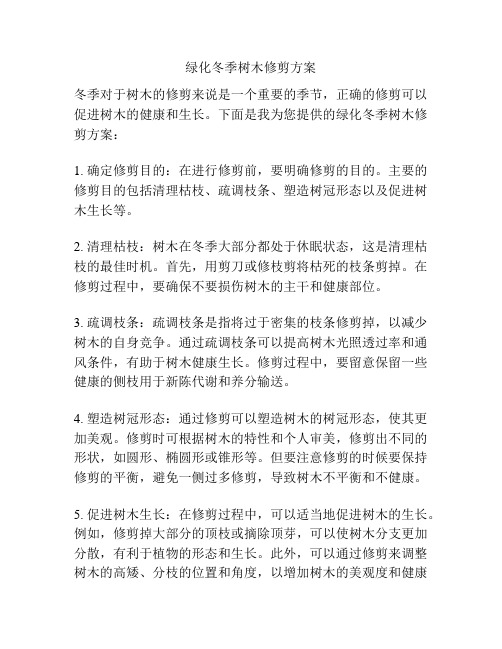 绿化冬季树木修剪方案

冬季对于树木的修剪来说是一个重要的季节，正确的修剪可以促进树木的健康和生长。下面是我为您提供的绿化冬季树木修剪方案：

1. 确定修剪目的：在进行修剪前，要明确修剪的目的。主要的修剪目的包括清理枯枝、疏调枝条、塑造树冠形态以及促进树木生长等。

2. 清理枯枝：树木在冬季大部分都处于休眠状态，这是清理枯枝的最佳时机。首先，用剪刀或修枝剪将枯死的枝条剪掉。在修剪过程中，要确保不要损伤树木的主干和健康部位。

3. 疏调枝条：疏调枝条是指将过于密集的枝条修剪掉，以减少树木的自身竞争。通过疏调枝条可以提高树木光照透过率和通风条件，有助于树木健康生长。修剪过程中，要留意保留一些健康的侧枝用于新陈代谢和养分输送。

4. 塑造树冠形态：通过修剪可以塑造树木的树冠形态，使其更加美观。修剪时可根据树木的特性和个人审美，修剪出不同的形状，如圆形、椭圆形或锥形等。但要注意修剪的时候要保持修剪的平衡，避免一侧过多修剪，导致树木不平衡和不健康。

5. 促进树木生长：在修剪过程中，可以适当地促进树木的生长。例如，修剪掉大部分的顶枝或摘除顶芽，可以使树木分支更加分散，有利于植物的形态和生长。此外，可以通过修剪来调整树木的高矮、分枝的位置和角度，以增加树木的美观度和健康